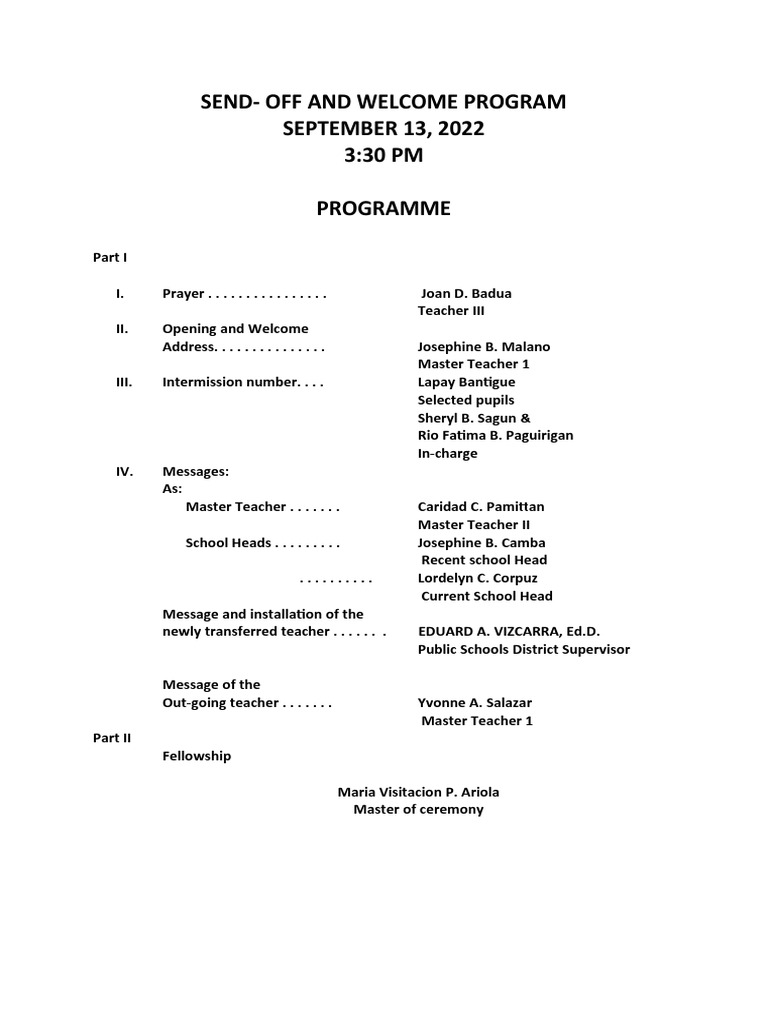 SEND- OFF AND WELCOME PROGRAM
SEPTEMBER 13, 2022
3:30 PM

PROGRAMME

Part I

I. Prayer Joan D. Badua
Teacher III

II. Opening and Welcome Address. Josephine B. Malano
Master Teacher 1

III. Intermission number. Lapay Bantigue
Selected pupils
Sheryl B. Sagun &
Rio Fatima B. Paguirigan
In-charge

IV. Messages:
As:
Master Teacher Caridad C. Pamittan
Master Teacher II

School Heads Josephine B. Camba
Recent school Head

Lordelyn C. Corpuz
Current School Head

Message and installation of the newly transferred teacher EDUARD A. VIZCARRA, Ed.D.
Public Schools District Supervisor

Message of the Out-going teacher Yvonne A. Salazar
Master Teacher 1

Part II
Fellowship

Maria Visitacion P. Ariola
Master of ceremony